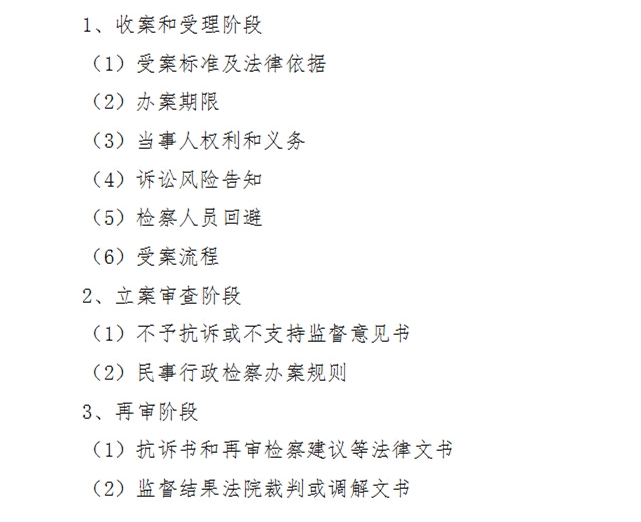 1、收案和受理阶段

（1）受案标准及法律依据

（2）办案期限

（3）当事人权利和义务

（4）诉讼风险告知

（5）检察人员回避

（6）受案流程

2、立案审查阶段

（1）不予抗诉或不支持监督意见书

（2）民事行政检察办案规则

3、再审阶段

（1）抗诉书和再审检察建议等法律文书

（2）监督结果法院裁判或调解文书